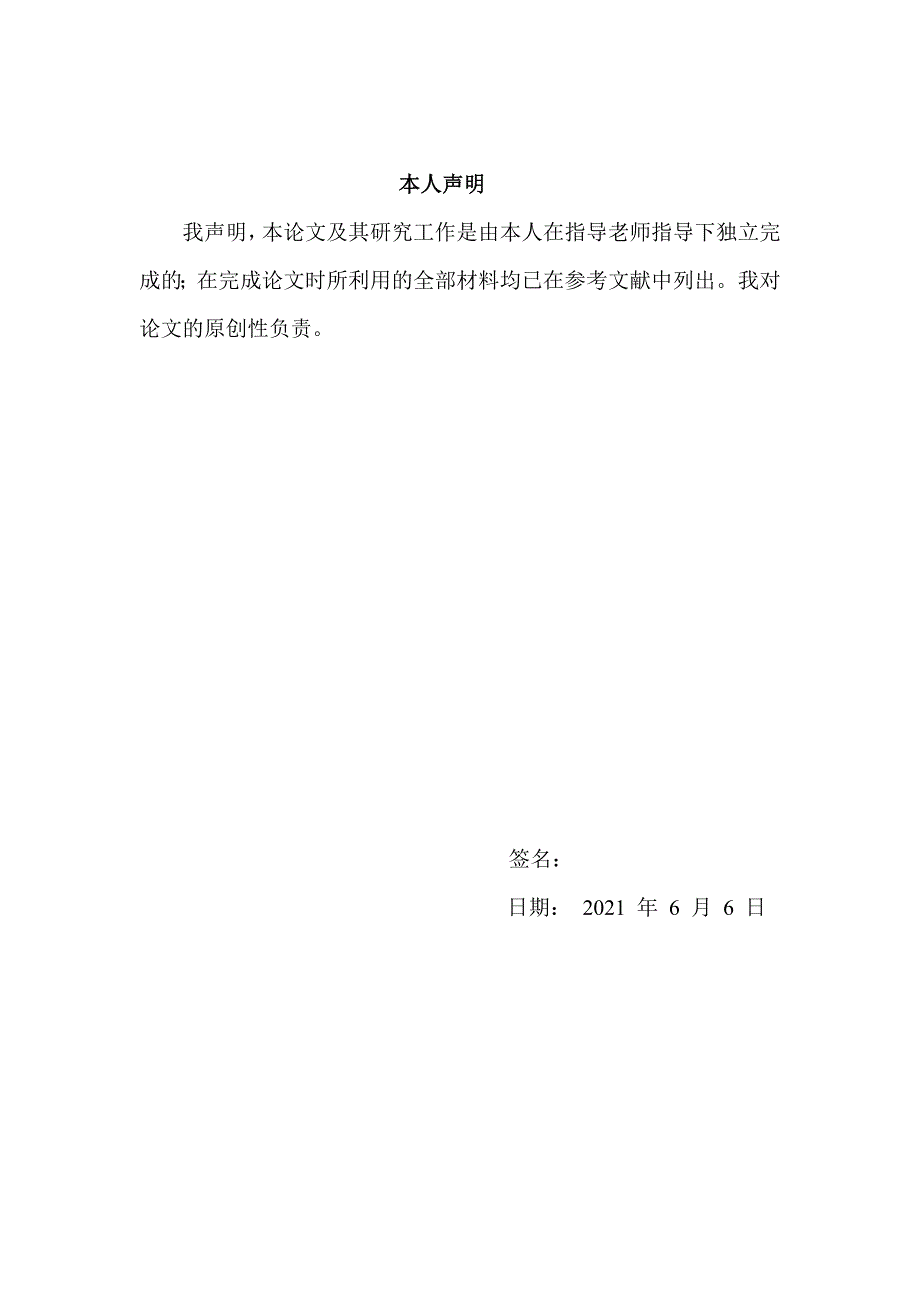 本人声明

我声明，本论文及其研究工作是由本人在指导老师指导下独立完成的；在完成论文时所利用的全部材料均已在参考文献中列出。我对论文的原创性负责。

签名：

日期： 2021 年 6 月 6 日